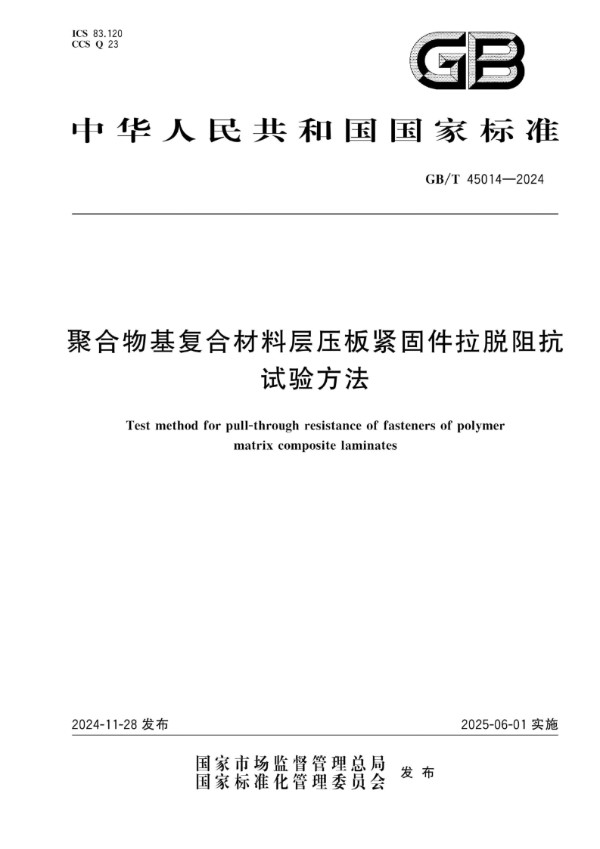 ICS 83.120
CCS Q 23

GB

中华人民共和国国家标准

GB/T 45014—2024

聚合物基复合材料层压板紧固件拉脱阻抗试验方法

Test method for pull-through resistance of fasteners of polymer matrix composite laminates

2024-11-28 发布

2025-06-01 实施

国家市场监督管理总局
国家标准化管理委员会
发布